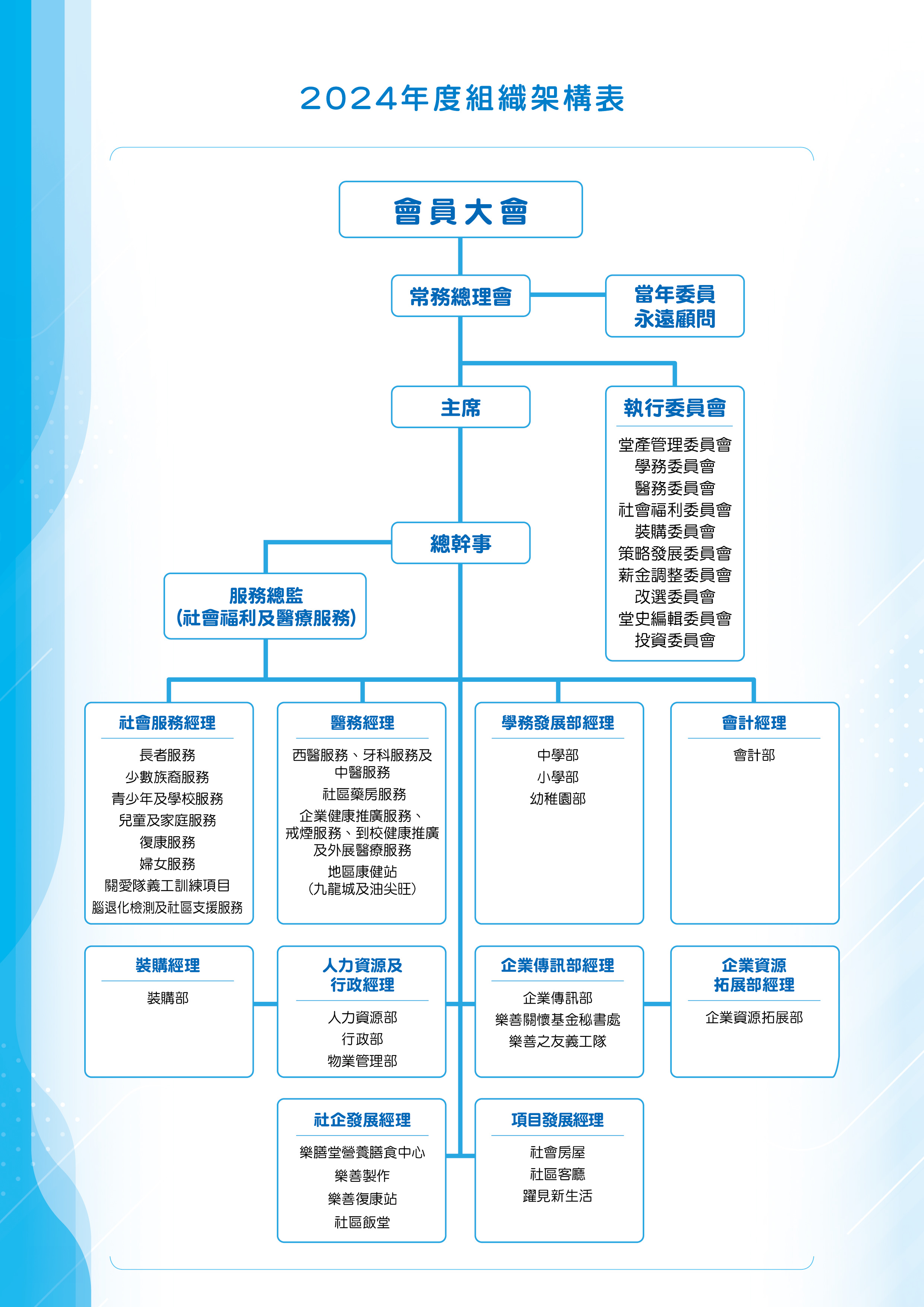 2024年度組織架構表

會員大會

常務總理會

當年委員
永遠顧問

主席

執行委員會

堂產管理委員會
學務委員會
醫務委員會
社會福利委員會
裝購委員會
策略發展委員會
薪金調整委員會
改選委員會
堂史編輯委員會
投資委員會

總幹事

服務總監
(社會福利及醫療服務)

社會服務經理

長者服務
少數族裔服務
青少年及學校服務
兒童及家庭服務
復康服務
婦女服務
關愛隊義工訓練項目
腦退化檢測及社區支援服務

醫務經理

西醫服務、牙科服務及中醫服務
社區藥房服務
企業健康推廣服務、戒煙服務、到校健康推廣及外展醫療服務
地區康健站
(九龍城及油尖旺)

學務發展部經理

中學部
小學部
幼稚園部

會計經理

會計部

裝購經理

裝購部

人力資源及
行政經理

人力資源部
行政部
物業管理部

企業傳訊部經理

企業傳訊部
樂善關懷基金秘書處
樂善之友義工隊

企業資源
拓展部經理

企業資源拓展部

社企發展經理

樂膳堂營養膳食中心
樂善製作
樂善復康站
社區飯堂

項目發展經理

社會房屋
社區客廳
躍見新生活